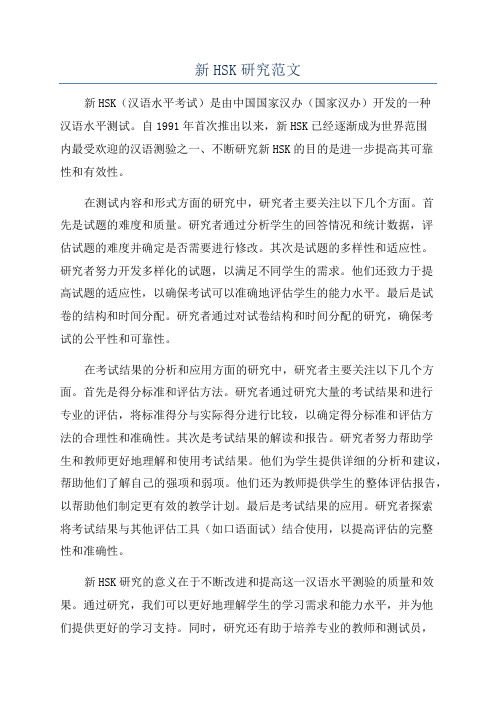 新 HSK 研究范文

新 HSK（汉语水平考试）是由中国国家汉办（国家汉办）开发的一种汉语水平测试。自 1991 年首次推出以来，新 HSK 已经逐渐成为世界范围内最受欢迎的汉语测验之一、不断研究新 HSK 的目的是进一步提高其可靠性和有效性。

在测试内容和形式方面的研究中，研究者主要关注以下几个方面。首先是试题的难度和质量。研究者通过分析学生的回答情况和统计数据，评估试题的难度并确定是否需要进行修改。其次是试题的多样性和适应性。研究者努力开发多样化的试题，以满足不同学生的需求。他们还致力于提高试题的适应性，以确保考试可以准确地评估学生的能力水平。最后是试卷的结构和时间分配。研究者通过对试卷结构和时间分配的研究，确保考试的公平性和可靠性。

在考试结果的分析和应用方面的研究中，研究者主要关注以下几个方面。首先是得分标准和评估方法。研究者通过研究大量的考试结果和进行专业的评估，将标准得分与实际得分进行比较，以确定得分标准和评估方法的合理性和准确性。其次是考试结果的解读和报告。研究者努力帮助学生和教师更好地理解和使用考试结果。他们为学生提供详细的分析和建议，帮助他们了解自己的强项和弱项。他们还为教师提供学生的整体评估报告，以帮助他们制定更有效的教学计划。最后是考试结果的应用。研究者探索将考试结果与其他评估工具（如口语面试）结合使用，以提高评估的完整性和准确性。

新 HSK 研究的意义在于不断改进和提高这一汉语水平测验的质量和效果。通过研究，我们可以更好地理解学生的学习需求和能力水平，并为他们提供更好的学习支持。同时，研究还有助于培养专业的教师和测试员，